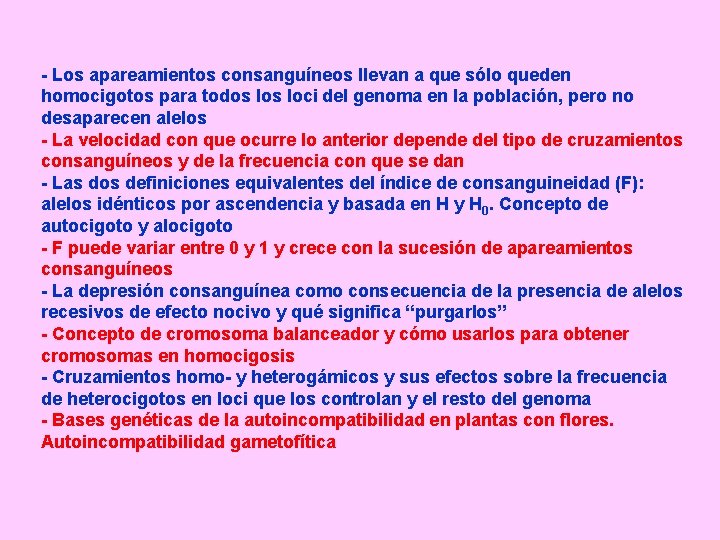 - Los apareamientos consanguíneos llevan a que sólo queden homocigotos para todos los loci del genoma en la población, pero no desaparecen alelos
- La velocidad con que ocurre lo anterior depende del tipo de cruzamientos consanguíneos y de la frecuencia con que se dan
- Las dos definiciones equivalentes del índice de consanguineidad (F): alelos idénticos por ascendencia y basada en H y $H_0$. Concepto de autocigoto y alocigoto
- F puede variar entre 0 y 1 y crece con la sucesión de apareamientos consanguíneos
- La depresión consanguínea como consecuencia de la presencia de alelos recesivos de efecto nocivo y qué significa “purgarlos”
- Concepto de cromosoma balanceador y cómo usarlos para obtener cromosomas en homocigosis
- Cruzamientos homo- y heterogámicos y sus efectos sobre la frecuencia de heterocigotos en loci que los controlan y el resto del genoma
- Bases genéticas de la autoincompatibilidad en plantas con flores. Autoincompatibilidad gametofítica